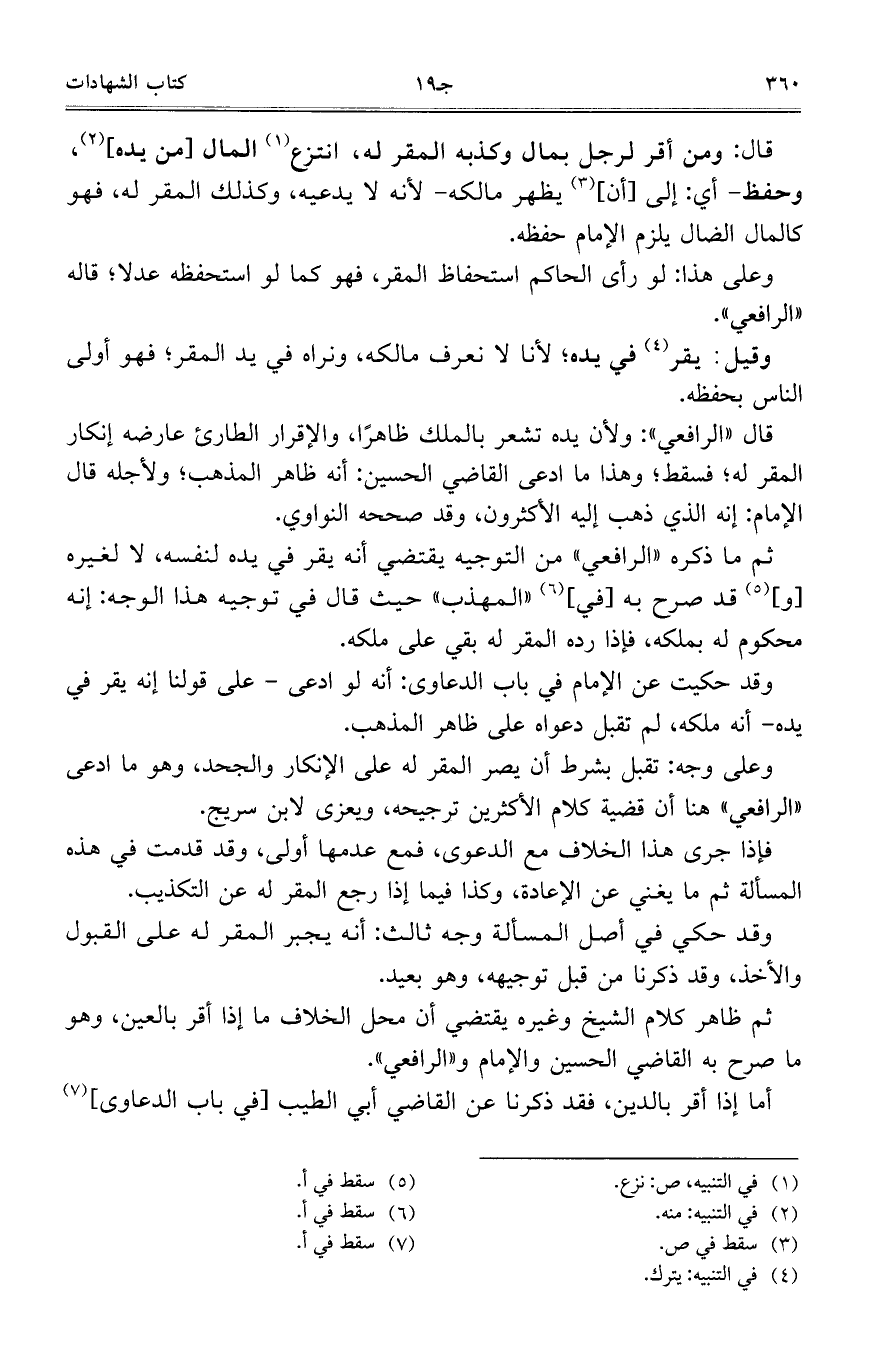 ٣٦٠ جـ١٩ كتاب الشهادات

قال: ومن أقر لرجل بمال وكذبه المقر له، انتزع$^{(١)}$ المال [من يده]$^{(٢)}$، وحفظ- أي: إلى [أن]$^{(٣)}$ يظهر مالكه- لأنه لا يدعيه، وكذلك المقر له، فهو كالمال الضال يلزم الإمام حفظه.

وعلى هذا: لو رأى الحاكم استحفاظ المقر، فهو كما لو استحفظه عدلا؛ قاله «الرافعي».

وقيل: يقر$^{(٤)}$ في يده؛ لأنا لا نعرف مالكه، ونراه في يد المقر؛ فهو أولى الناس بحفظه.

قال «الرافعي»: ولأن يده تشعر بالملك ظاهرًا، والإقرار الطارئ عارضه إنكار المقر له؛ فسقط؛ وهذا ما ادعى القاضي الحسين: أنه ظاهر المذهب؛ ولأجله قال الإمام: إنه الذي ذهب إليه الأكثرون، وقد صححه النواوي.

ثم ما ذكره «الرافعي» من التوجيه يقتضي أنه يقر في يده لنفسه، لا لغيره [و]$^{(٥)}$ قد صرح به [في]$^{(٦)}$ «المهذب» حيث قال في توجيه هذا الوجه: إنه محكوم له بملكه، فإذا رده المقر له بقي على ملكه.

وقد حكيت عن الإمام في باب الدعاوى: أنه لو ادعى - على قولنا إنه يقر في يده- أنه ملكه، لم تقبل دعواه على ظاهر المذهب.

وعلى وجه: تقبل بشرط أن يصر المقر له على الإنكار والجحد، وهو ما ادعى «الرافعي» هنا أن قضية كلام الأكثرين ترجيحه، ويعزى لابن سريج.

فإذا جرى هذا الخلاف مع الدعوى، فمع عدمها أولى، وقد قدمت في هذه المسألة ثم ما يغني عن الإعادة، وكذا فيما إذا رجع المقر له عن التكذيب.

وقد حكي في أصل المسألة وجه ثالث: أنه يجبر المقر له على القبول والأخذ، وقد ذكرنا من قبل توجيهه، وهو بعيد.

ثم ظاهر كلام الشيخ وغيره يقتضي أن محل الخلاف ما إذا أقر بالعين، وهو ما صرح به القاضي الحسين والإمام و«الرافعي».

أما إذا أقر بالدين، فقد ذكرنا عن القاضي أبي الطيب [في باب الدعاوى]$^{(٧)}$

(١) في التنبيه، ص: نزع.
(٢) في التنبيه: منه.
(٣) سقط في ص.
(٤) في التنبيه: يترك.
(٥) سقط في أ.
(٦) سقط في أ.
(٧) سقط في أ.